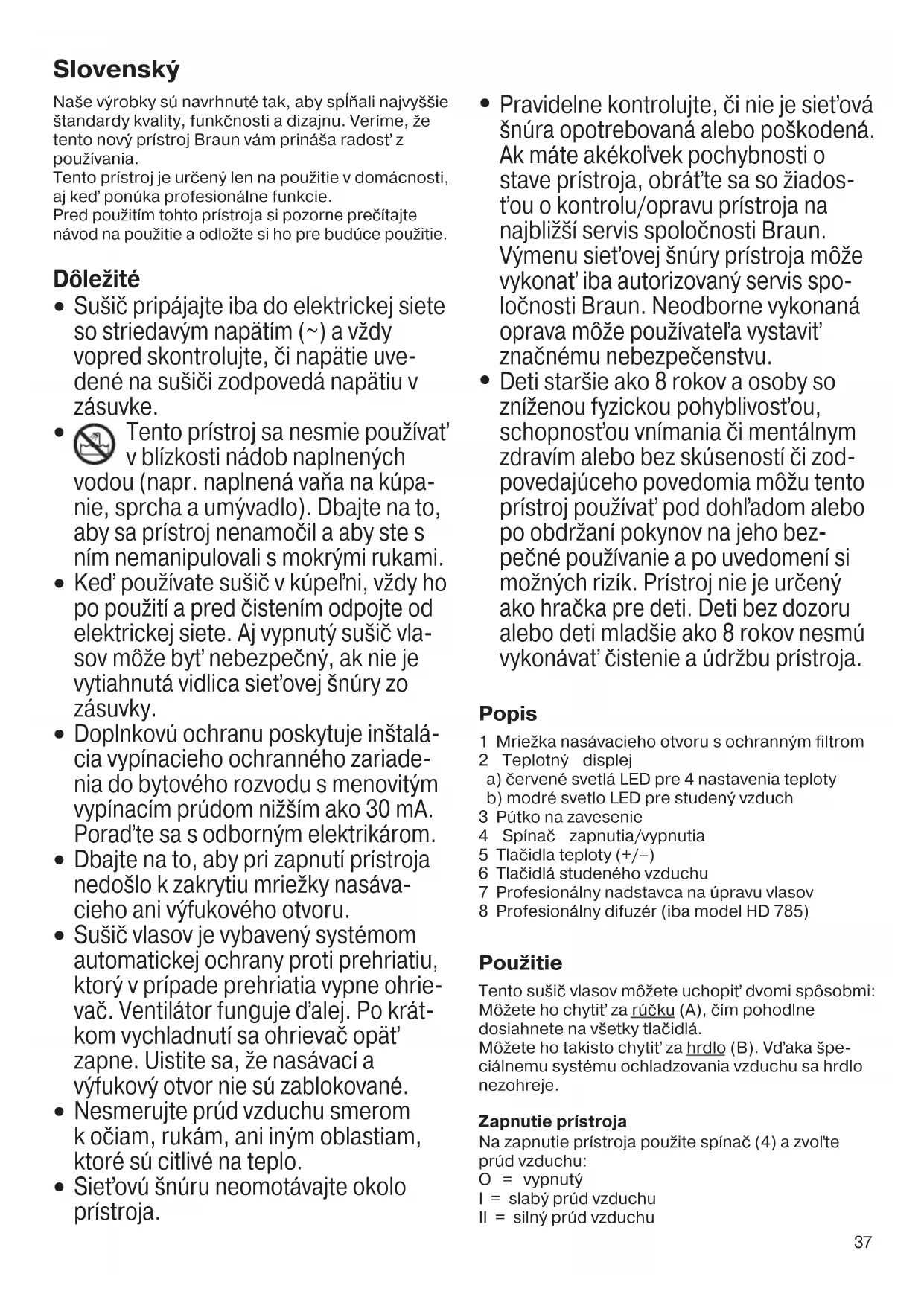 Slovenský

Naše výrobky sú navrhnuté tak, aby spĺňali najvyššie štandardy kvality, funkčnosti a dizajnu. Veríme, že tento nový prístroj Braun vám prináša radosť z používania.
Tento prístroj je určený len na použitie v domácnosti, aj keď ponúka profesionálne funkcie.
Pred použitím tohto prístroja si pozorne prečítajte návod na použitie a odložte si ho pre budúce použitie.

Dôležité

• Sušič pripájajte iba do elektrickej siete so striedavým napätím (~) a vždy vopred skontrolujte, či napätie uvedené na sušiči zodpovedá napätiu v zásuvke.
• Tento prístroj sa nesmie používať v blízkosti nádob naplnených vodou (napr. naplnená vaňa na kúpanie, sprcha a umývadlo). Dbajte na to, aby sa prístroj nenamočil a aby ste s ním nemanipulovali s mokrými rukami.
• Keď používate sušič v kúpeľni, vždy ho po použití a pred čistením odpojte od elektrickej siete. Aj vypnutý sušič vlasov môže byť nebezpečný, ak nie je vytiahnutá vidlica sieťovej šnúry zo zásuvky.
• Doplnkovú ochranu poskytuje inštalácia vypínacieho ochranného zariadenia do bytového rozvodu s menovitým vypínacím prúdom nižším ako 30 mA. Poraďte sa s odborným elektrikárom.
• Dbajte na to, aby pri zapnutí prístroja nedošlo k zakrytiu mriežky nasávacieho ani výfukového otvoru.
• Sušič vlasov je vybavený systémom automatickej ochrany proti prehriatiu, ktorý v prípade prehriatia vypne ohrievač. Ventilátor funguje ďalej. Po krátkom vychladnutí sa ohrievač opäť zapne. Uistite sa, že nasávací a výfukový otvor nie sú zablokované.
• Nesmerujte prúd vzduchu smerom k očiam, rukám, ani iným oblastiam, ktoré sú citlivé na teplo.
• Sieťovú šnúru neomotávajte okolo prístroja.
• Pravidelne kontrolujte, či nie je sieťová šnúra opotrebovaná alebo poškodená. Ak máte akékoľvek pochybnosti o stave prístroja, obráťte sa so žiadosťou o kontrolu/opravu prístroja na najbližší servis spoločnosti Braun. Výmenu sieťovej šnúry prístroja môže vykonať iba autorizovaný servis spoločnosti Braun. Neodborne vykonaná oprava môže používateľa vystaviť značnému nebezpečenstvu.
• Deti staršie ako 8 rokov a osoby so zníženou fyzickou pohyblivosťou, schopnosťou vnímania či mentálnym zdravím alebo bez skúseností či zodpovedajúceho povedomia môžu tento prístroj používať pod dohľadom alebo po obdržaní pokynov na jeho bezpečné používanie a po uvedomení si možných rizík. Prístroj nie je určený ako hračka pre deti. Deti bez dozoru alebo deti mladšie ako 8 rokov nesmú vykonávať čistenie a údržbu prístroja.

Popis

1 Mriežka nasávacieho otvoru s ochranným filtrom
2 Teplotný displej
a) červené svetlá LED pre 4 nastavenia teploty
b) modré svetlo LED pre studený vzduch
3 Pútko na zavesenie
4 Spínač zapnutia/vypnutia
5 Tlačidla teploty (+/–)
6 Tlačidlá studeného vzduchu
7 Profesionálny nadstavca na úpravu vlasov
8 Profesionálny difuzér (iba model HD 785)

Použitie

Tento sušič vlasov môžete uchopiť dvomi spôsobmi:
Môžete ho chytiť za rúčku (A), čím pohodlne dosiahnete na všetky tlačidlá.
Môžete ho takisto chytiť za hrdlo (B). Vďaka špeciálnemu systému ochladzovania vzduchu sa hrdlo nezohreje.

Zapnutie prístroja
Na zapnutie prístroja použite spínač (4) a zvoľte prúd vzduchu:
O = vypnutý
I = slabý prúd vzduchu
II = silný prúd vzduchu

37